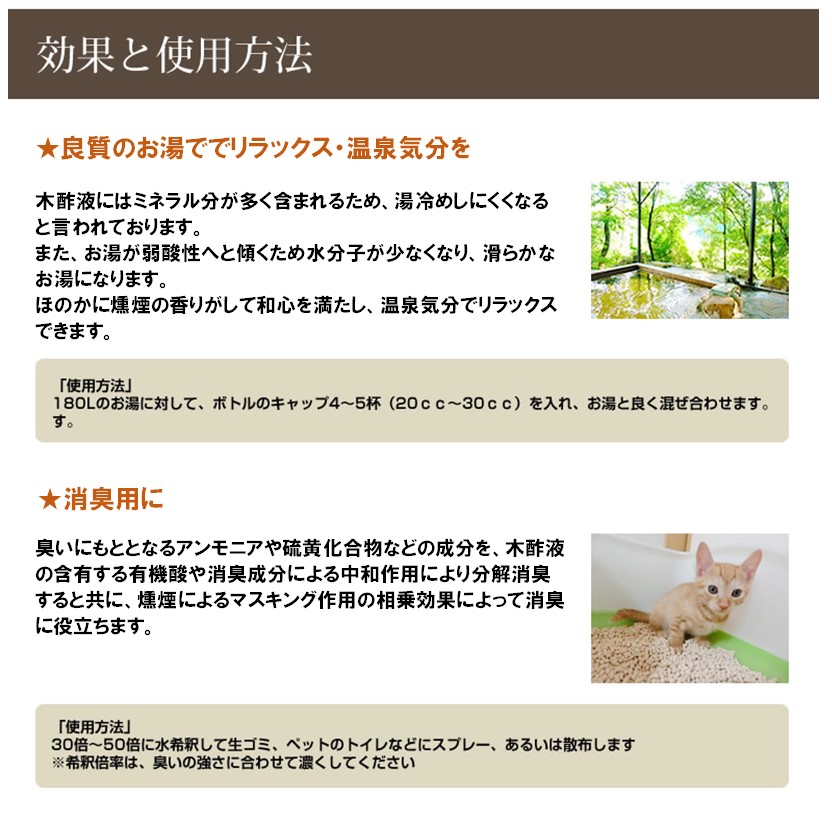 効果と使用方法

★良質のお湯ででリラックス・温泉気分を

木酢液にはミネラル分が多く含まれるため、湯冷めしにくくなると言われております。
また、お湯が弱酸性へと傾くため水分子が少なくなり、滑らかなお湯になります。
ほのかに燻煙の香りがして和心を満たし、温泉気分でリラックスできます。

「使用方法」
180Lのお湯に対して、ボトルのキャップ4～5杯（20ｃｃ～30ｃｃ）を入れ、お湯と良く混ぜ合わせます。す。

★消臭用に

臭いにもととなるアンモニアや硫黄化合物などの成分を、木酢液の含有する有機酸や消臭成分による中和作用により分解消臭すると共に、燻煙によるマスキング作用の相乗効果によって消臭に役立ちます。

「使用方法」
30倍～50倍に水希釈して生ゴミ、ペットのトイレなどにスプレー、あるいは散布します
※希釈倍率は、臭いの強さに合わせて濃くしてください